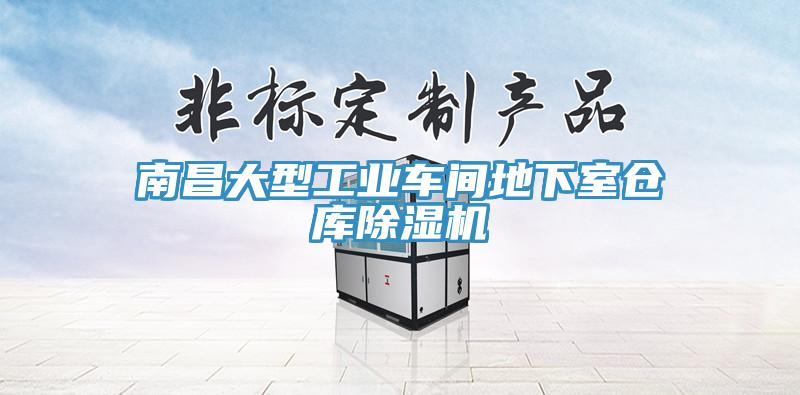 非标定制产品

南昌大型工业车间地下室仓库除湿机